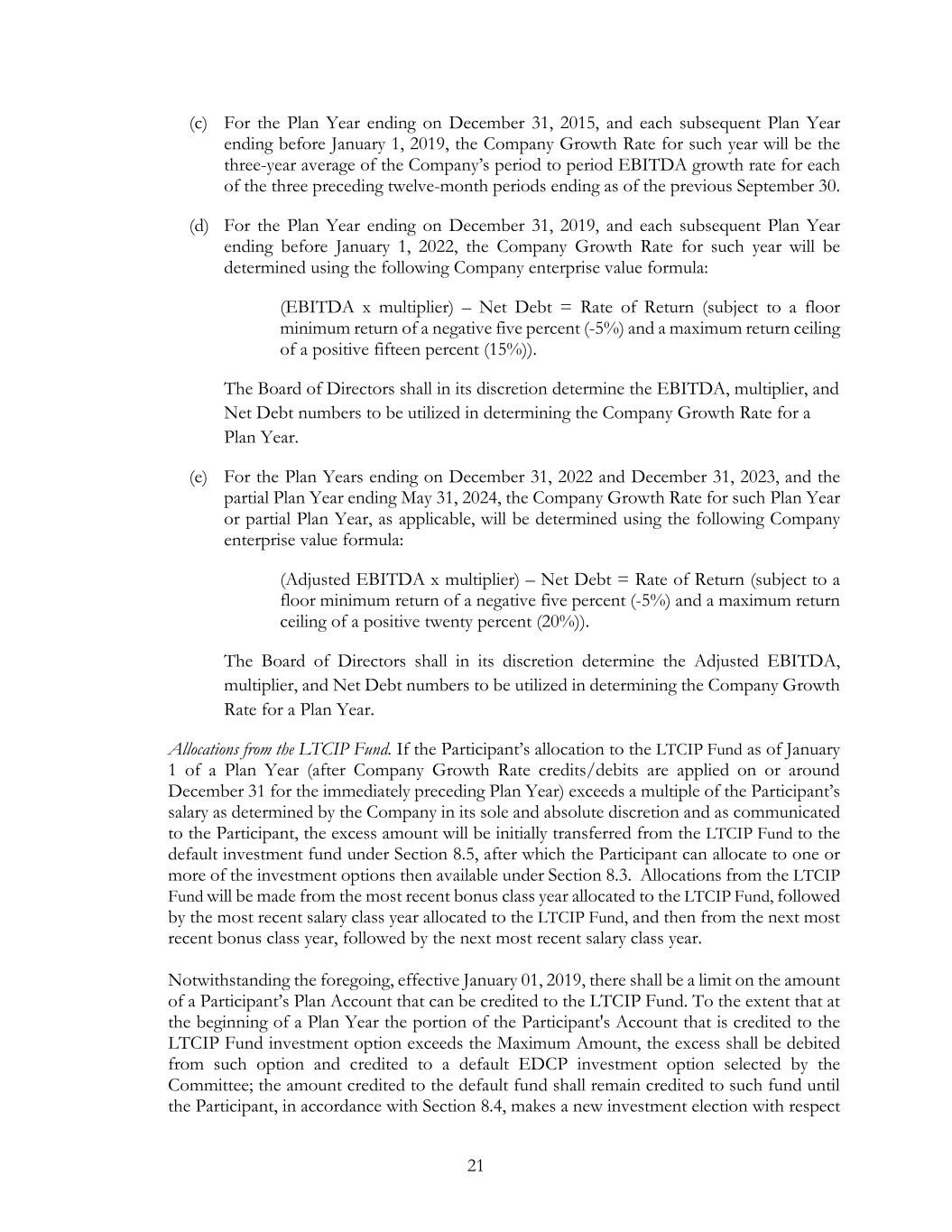 (c) For the Plan Year ending on December 31, 2015, and each subsequent Plan Year ending before January 1, 2019, the Company Growth Rate for such year will be the three-year average of the Company's period to period EBITDA growth rate for each of the three preceding twelve-month periods ending as of the previous September 30.

(d) For the Plan Year ending on December 31, 2019, and each subsequent Plan Year ending before January 1, 2022, the Company Growth Rate for such year will be determined using the following Company enterprise value formula:

(EBITDA x multiplier) – Net Debt = Rate of Return (subject to a floor minimum return of a negative five percent (-5%) and a maximum return ceiling of a positive fifteen percent (15%)).

The Board of Directors shall in its discretion determine the EBITDA, multiplier, and Net Debt numbers to be utilized in determining the Company Growth Rate for a Plan Year.

(e) For the Plan Years ending on December 31, 2022 and December 31, 2023, and the partial Plan Year ending May 31, 2024, the Company Growth Rate for such Plan Year or partial Plan Year, as applicable, will be determined using the following Company enterprise value formula:

(Adjusted EBITDA x multiplier) – Net Debt = Rate of Return (subject to a floor minimum return of a negative five percent (-5%) and a maximum return ceiling of a positive twenty percent (20%)).

The Board of Directors shall in its discretion determine the Adjusted EBITDA, multiplier, and Net Debt numbers to be utilized in determining the Company Growth Rate for a Plan Year.

Allocations from the LTCIP Fund. If the Participant's allocation to the LTCIP Fund as of January 1 of a Plan Year (after Company Growth Rate credits/debits are applied on or around December 31 for the immediately preceding Plan Year) exceeds a multiple of the Participant's salary as determined by the Company in its sole and absolute discretion and as communicated to the Participant, the excess amount will be initially transferred from the LTCIP Fund to the default investment fund under Section 8.5, after which the Participant can allocate to one or more of the investment options then available under Section 8.3. Allocations from the LTCIP Fund will be made from the most recent bonus class year allocated to the LTCIP Fund, followed by the most recent salary class year allocated to the LTCIP Fund, and then from the next most recent bonus class year, followed by the next most recent salary class year.

Notwithstanding the foregoing, effective January 01, 2019, there shall be a limit on the amount of a Participant's Plan Account that can be credited to the LTCIP Fund. To the extent that at the beginning of a Plan Year the portion of the Participant's Account that is credited to the LTCIP Fund investment option exceeds the Maximum Amount, the excess shall be debited from such option and credited to a default EDCP investment option selected by the Committee; the amount credited to the default fund shall remain credited to such fund until the Participant, in accordance with Section 8.4, makes a new investment election with respect

21